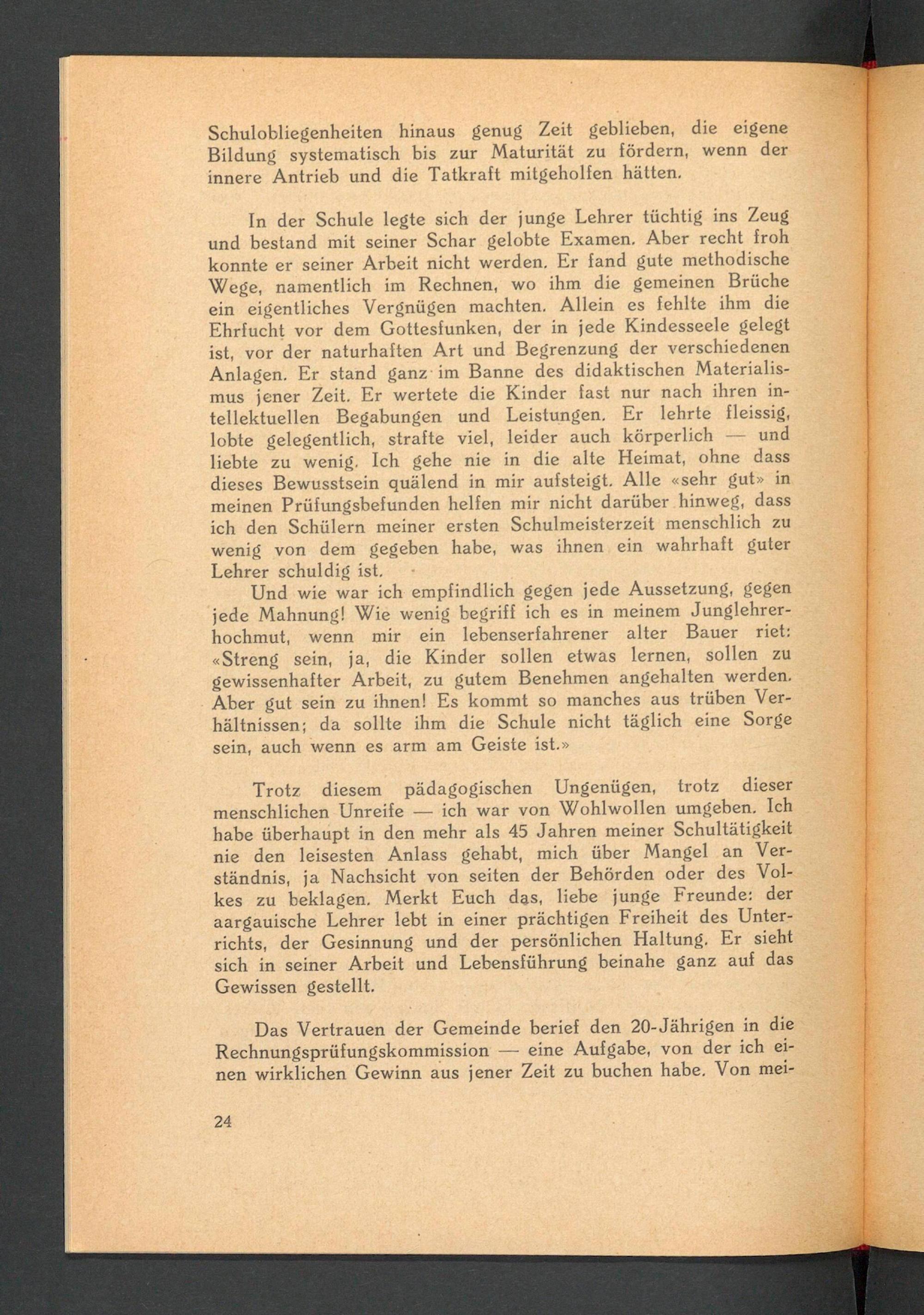 Schulobliegenheiten hinaus genug Zeit geblieben, die eigene Bildung systematisch bis zur Maturität zu fördern, wenn der innere Antrieb und die Tatkraft mitgeholfen hätten.

In der Schule legte sich der junge Lehrer tüchtig ins Zeug und bestand mit seiner Schar gelobte Examen. Aber recht froh konnte er seiner Arbeit nicht werden. Er fand gute methodische Wege, namentlich im Rechnen, wo ihm die gemeinen Brüche ein eigentliches Vergnügen machten. Allein es fehlte ihm die Ehrfucht vor dem Gottesfunken, der in jede Kindesseele gelegt ist, vor der naturhaften Art und Begrenzung der verschiedenen Anlagen. Er stand ganz im Banne des didaktischen Materialismus jener Zeit. Er wertete die Kinder fast nur nach ihren intellektuellen Begabungen und Leistungen. Er lehrte fleissig, lobte gelegentlich, strafte viel, leider auch körperlich — und liebte zu wenig. Ich gehe nie in die alte Heimat, ohne dass dieses Bewusstsein quälend in mir aufsteigt. Alle «sehr gut» in meinen Prüfungsbefunden helfen mir nicht darüber hinweg, dass ich den Schülern meiner ersten Schulmeisterzeit menschlich zu wenig von dem gegeben habe, was ihnen ein wahrhaft guter Lehrer schuldig ist.

Und wie war ich empfindlich gegen jede Aussetzung, gegen jede Mahnung! Wie wenig begriff ich es in meinem Junglehrerhochmut, wenn mir ein lebenserfahrener alter Bauer riet: «Streng sein, ja, die Kinder sollen etwas lernen, sollen zu gewissenhafter Arbeit, zu gutem Benehmen angehalten werden. Aber gut sein zu ihnen! Es kommt so manches aus trüben Verhältnissen; da sollte ihm die Schule nicht täglich eine Sorge sein, auch wenn es arm am Geiste ist.»

Trotz diesem pädagogischen Ungenügen, trotz dieser menschlichen Unreife — ich war von Wohlwollen umgeben. Ich habe überhaupt in den mehr als 45 Jahren meiner Schultätigkeit nie den leisesten Anlass gehabt, mich über Mangel an Verständnis, ja Nachsicht von seiten der Behörden oder des Volkes zu beklagen. Merkt Euch das, liebe junge Freunde: der aargauische Lehrer lebt in einer prächtigen Freiheit des Unterrichts, der Gesinnung und der persönlichen Haltung. Er sieht sich in seiner Arbeit und Lebensführung beinahe ganz auf das Gewissen gestellt.

Das Vertrauen der Gemeinde berief den 20-Jährigen in die Rechnungsprüfungskommission — eine Aufgabe, von der ich einen wirklichen Gewinn aus jener Zeit zu buchen habe. Von mei-

24